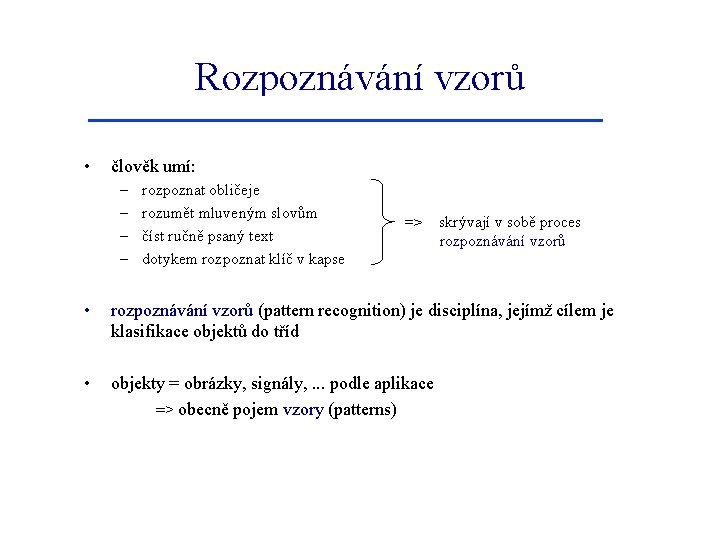 Rozpoznávání vzorů

• člověk umí:
 – rozpoznat obličeje
 – rozumět mluveným slovům
 – číst ručně psaný text
 – dotykem rozpoznat klíč v kapse

=> skrývají v sobě proces rozpoznávání vzorů

• rozpoznávání vzorů (pattern recognition) je disciplína, jejímž cílem je klasifikace objektů do tříd

• objekty = obrázky, signály, ... podle aplikace
 => obecně pojem vzory (patterns)